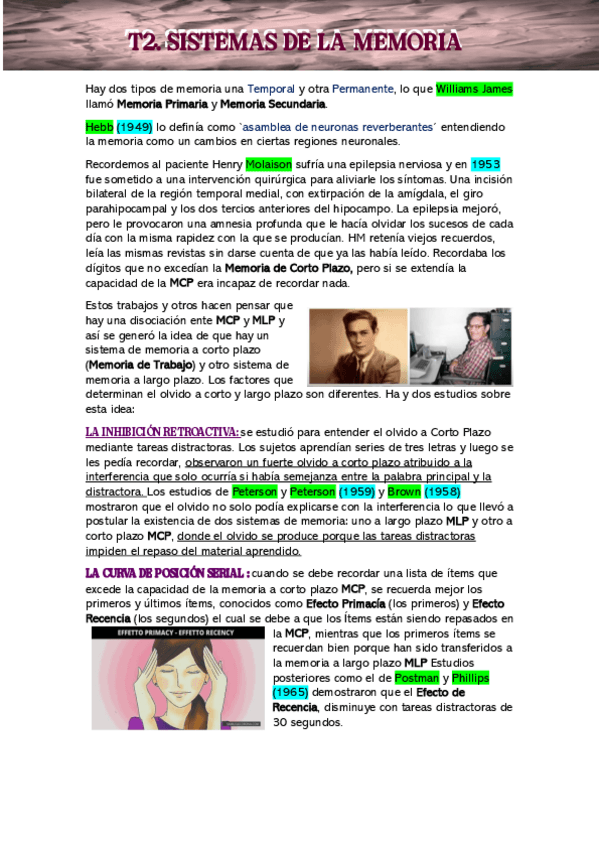 T2. SISTEMAS DE LA MEMORIA

Hay dos tipos de memoria una Temporal y otra Permanente, lo que Williams James llamó Memoria Primaria y Memoria Secundaria.

Hebb (1949) lo definía como `asamblea de neuronas reverberantes´ entendiendo la memoria como un cambios en ciertas regiones neuronales.

Recordemos al paciente Henry Molaison sufría una epilepsia nerviosa y en 1953 fue sometido a una intervención quirúrgica para aliviarle los síntomas. Una incisión bilateral de la región temporal medial, con extirpación de la amígdala, el giro parahipocampal y los dos tercios anteriores del hipocampo. La epilepsia mejoró, pero le provocaron una amnesia profunda que le hacía olvidar los sucesos de cada día con la misma rapidez con la que se producían. HM retenía viejos recuerdos, leía las mismas revistas sin darse cuenta de que ya las había leído. Recordaba los dígitos que no excedían la Memoria de Corto Plazo, pero si se extendía la capacidad de la MCP era incapaz de recordar nada.

Estos trabajos y otros hacen pensar que hay una disociación ente MCP y MLP y así se generó la idea de que hay un sistema de memoria a corto plazo (Memoria de Trabajo) y otro sistema de memoria a largo plazo. Los factores que determinan el olvido a corto y largo plazo son diferentes. Ha y dos estudios sobre esta idea:

LA INHIBICIÓN RETROACTIVA: se estudió para entender el olvido a Corto Plazo mediante tareas distractoras. Los sujetos aprendían series de tres letras y luego se les pedía recordar, observaron un fuerte olvido a corto plazo atribuido a la interferencia que solo ocurría si había semejanza entre la palabra principal y la distractora. Los estudios de Peterson y Peterson (1959) y Brown (1958) mostraron que el olvido no solo podía explicarse con la interferencia lo que llevó a postular la existencia de dos sistemas de memoria: uno a largo plazo MLP y otro a corto plazo MCP, donde el olvido se produce porque las tareas distractoras impiden el repaso del material aprendido.

LA CURVA DE POSICIÓN SERIAL : cuando se debe recordar una lista de ítems que excede la capacidad de la memoria a corto plazo MCP, se recuerda mejor los primeros y últimos ítems, conocidos como Efecto Primacía (los primeros) y Efecto Recencia (los segundos) el cual se debe a que los Ítems están siendo repasados en la MCP, mientras que los primeros ítems se recuerdan bien porque han sido transferidos a la memoria a largo plazo MLP Estudios posteriores como el de Postman y Phillips (1965) demostraron que el Efecto de Recencia, disminuye con tareas distractoras de 30 segundos.

EFFETTO PRIMACY - EFFETTO RECENCY